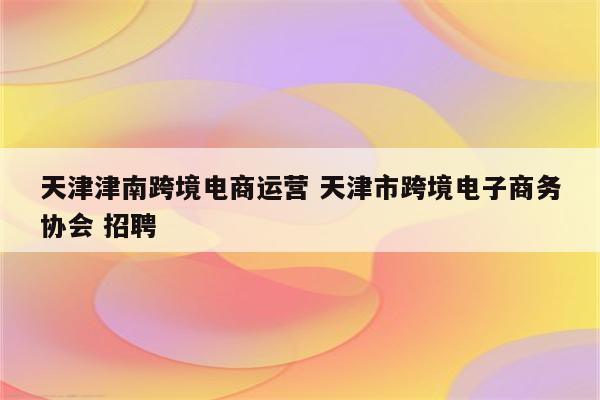 天津津南跨境电商运营 天津市跨境电子商务协会 招聘